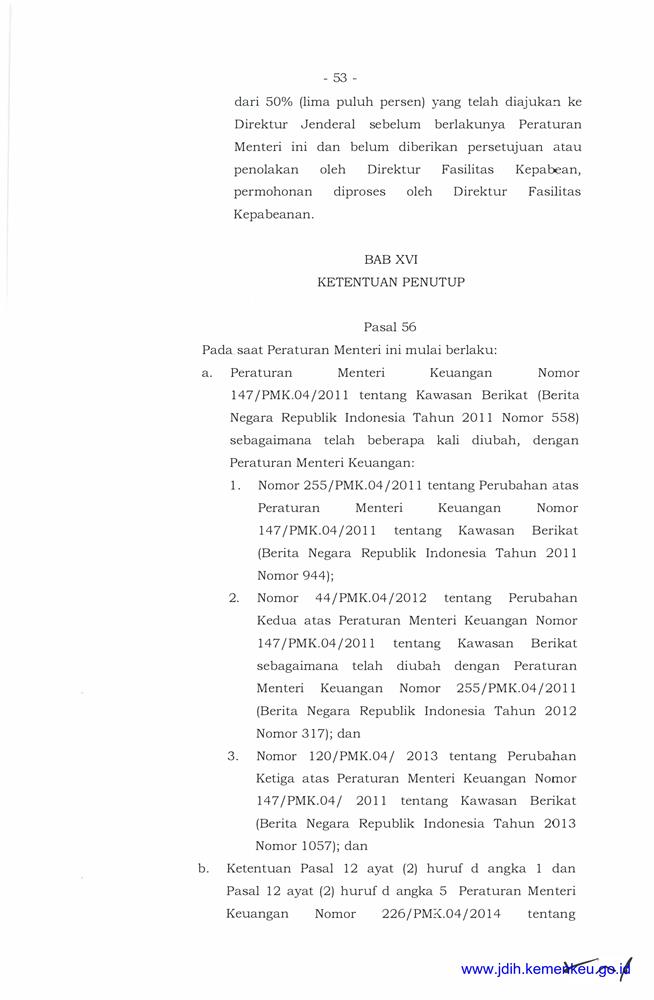 - 53 -

dari 50% (lima puluh persen) yang telah diajukan ke Direktur Jenderal sebelum berlakunya Peraturan Menteri ini dan belum diberikan persetujuan atau penolakan oleh Direktur Fasilitas Kepabean, permohonan diproses oleh Direktur Fasilitas Kepabeanan.

BAB XVI
KETENTUAN PENUTUP

Pasal 56

Pada saat Peraturan Menteri ini mulai berlaku:

a. Peraturan Menteri Keuangan Nomor 147/PMK.04/2011 tentang Kawasan Berikat (Berita Negara Republik Indonesia Tahun 2011 Nomor 558) sebagaimana telah beberapa kali diubah, dengan Peraturan Menteri Keuangan:

1. Nomor 255/PMK.04/2011 tentang Perubahan atas Peraturan Menteri Keuangan Nomor 147/PMK.04/2011 tentang Kawasan Berikat (Berita Negara Republik Indonesia Tahun 2011 Nomor 944);

2. Nomor 44/PMK.04/2012 tentang Perubahan Kedua atas Peraturan Menteri Keuangan Nomor 147/PMK.04/2011 tentang Kawasan Berikat sebagaimana telah diubah dengan Peraturan Menteri Keuangan Nomor 255/PMK.04/2011 (Berita Negara Republik Indonesia Tahun 2012 Nomor 317); dan

3. Nomor 120/PMK.04/ 2013 tentang Perubahan Ketiga atas Peraturan Menteri Keuangan Nomor 147/PMK.04/ 2011 tentang Kawasan Berikat (Berita Negara Republik Indonesia Tahun 2013 Nomor 1057); dan

b. Ketentuan Pasal 12 ayat (2) huruf d angka 1 dan Pasal 12 ayat (2) huruf d angka 5 Peraturan Menteri Keuangan Nomor 226/PMK.04/2014 tentang

www.jdih.kemenkeu.go.id